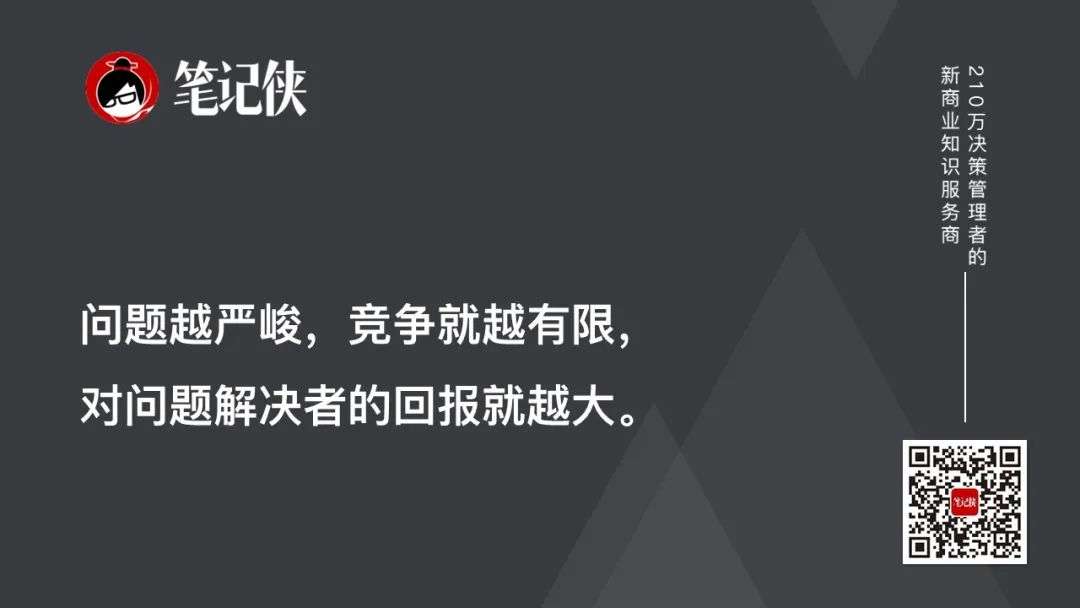 笔记侠

210万决策管理者的
新商业知识服务商

问题越严峻，竞争就越有限，
对问题解决者的回报就越大。

笔记侠